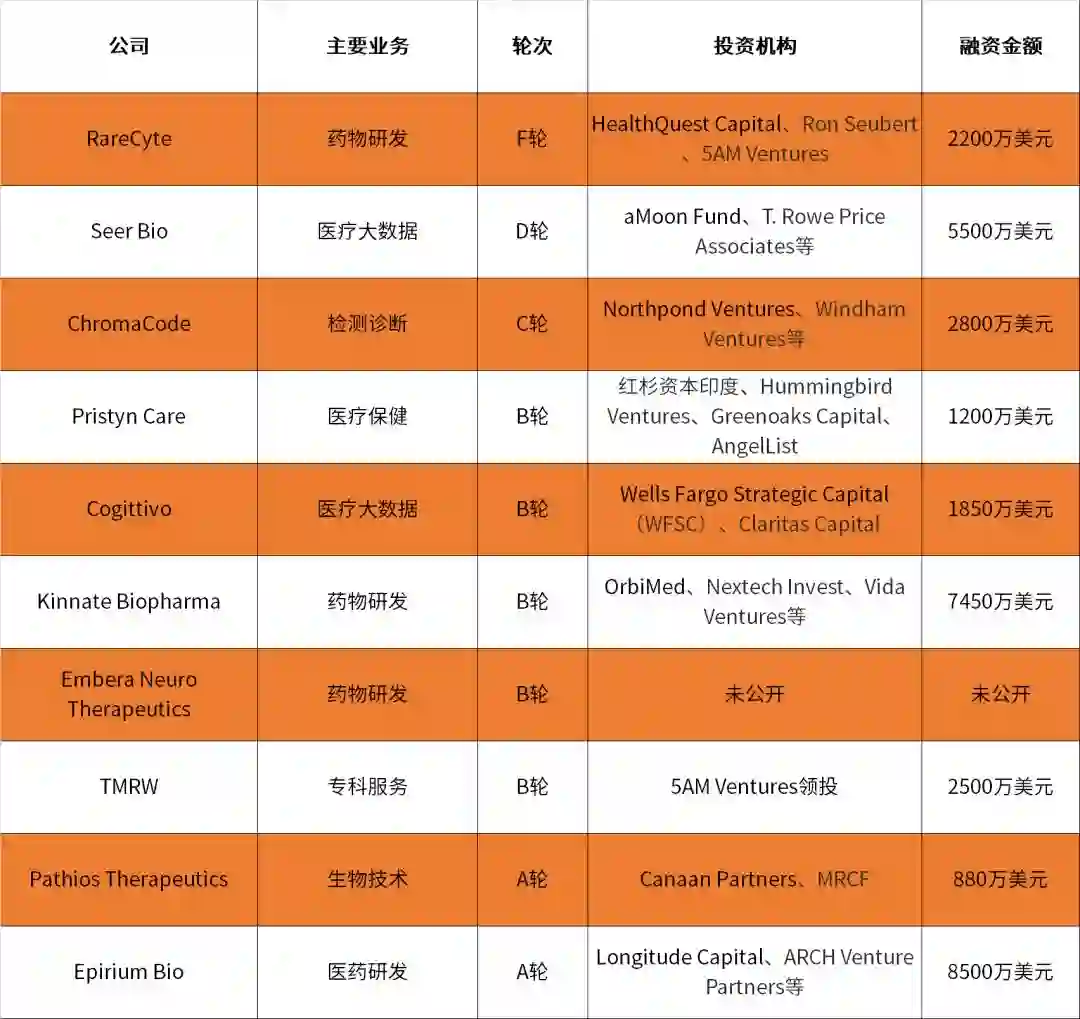 | 公司 | 主要业务 | 轮次 | 投资机构 | 融资金额 |
|---|---|---|---|---|
| RareCyte | 药物研发 | F轮 | HealthQuest Capital、Ron Seubert、5AM Ventures | 2200万美元 |
| Seer Bio | 医疗大数据 | D轮 | aMoon Fund、T. Rowe Price Associates等 | 5500万美元 |
| ChromaCode | 检测诊断 | C轮 | Northpond Ventures、Windham Ventures等 | 2800万美元 |
| Pristyn Care | 医疗保健 | B轮 | 红杉资本印度、Hummingbird Ventures、Greenoaks Capital、AngelList | 1200万美元 |
| Cogittivo | 医疗大数据 | B轮 | Wells Fargo Strategic Capital（WFSC）、Claritas Capital | 1850万美元 |
| Kinnate Biopharma | 药物研发 | B轮 | OrbiMed、Nextech Invest、Vida Ventures等 | 7450万美元 |
| Embera Neuro Therapeutics | 药物研发 | B轮 | 未公开 | 未公开 |
| TMRW | 专科服务 | B轮 | 5AM Ventures领投 | 2500万美元 |
| Pathios Therapeutics | 生物技术 | A轮 | Canaan Partners、MRCF | 880万美元 |
| Epirium Bio | 医药研发 | A轮 | Longitude Capital、ARCH Venture Partners等 | 8500万美元 |